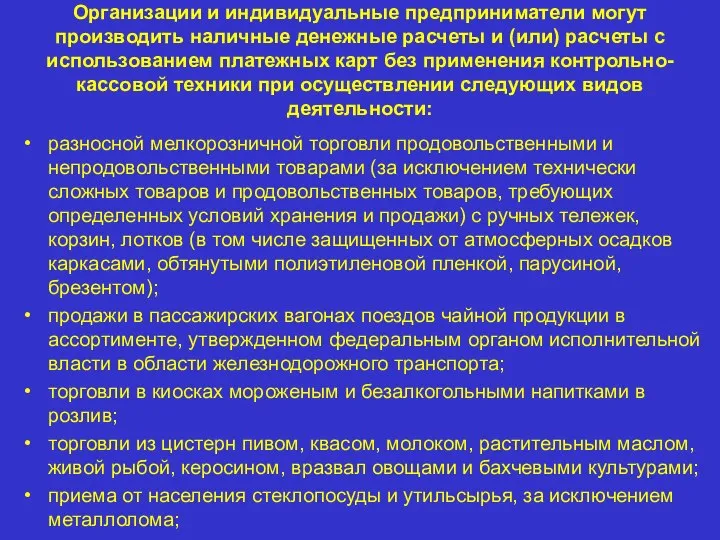 Организации и индивидуальные предприниматели могут производить наличные денежные расчеты и (или) расчеты с использованием платежных карт без применения контрольно-кассовой техники при осуществлении следующих видов деятельности:

• разносной мелкорозничной торговли продовольственными и непродовольственными товарами (за исключением технически сложных товаров и продовольственных товаров, требующих определенных условий хранения и продажи) с ручных тележек, корзин, лотков (в том числе защищенных от атмосферных осадков каркасами, обтянутыми полиэтиленовой пленкой, парусиной, брезентом);

• продажи в пассажирских вагонах поездов чайной продукции в ассортименте, утвержденном федеральным органом исполнительной власти в области железнодорожного транспорта;

• торговли в киосках мороженым и безалкогольными напитками в розлив;

• торговли из цистерн пивом, квасом, молоком, растительным маслом, живой рыбой, керосином, вразвал овощами и бахчевыми культурами;

• приема от населения стеклопосуды и утильсырья, за исключением металлолома;